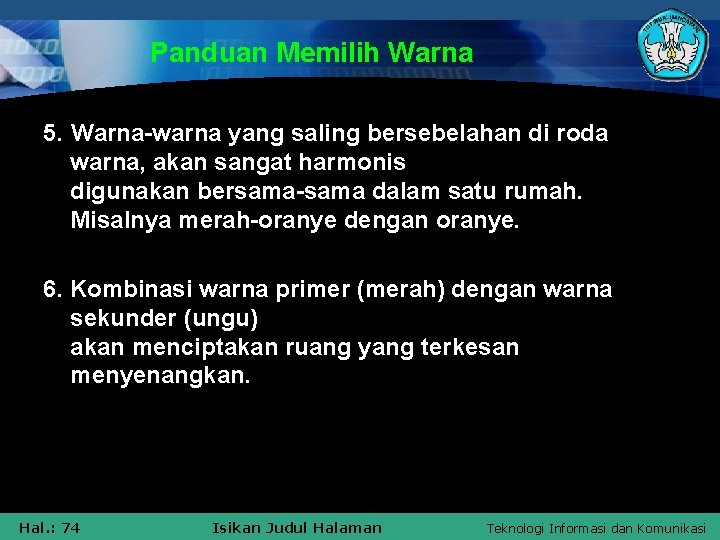 Panduan Memilih Warna

5. Warna-warna yang saling bersebelahan di roda warna, akan sangat harmonis digunakan bersama-sama dalam satu rumah. Misalnya merah-oranye dengan oranye.

6. Kombinasi warna primer (merah) dengan warna sekunder (ungu) akan menciptakan ruang yang terkesan menyenangkan.

Hal.: 74 Isikan Judul Halaman Teknologi Informasi dan Komunikasi